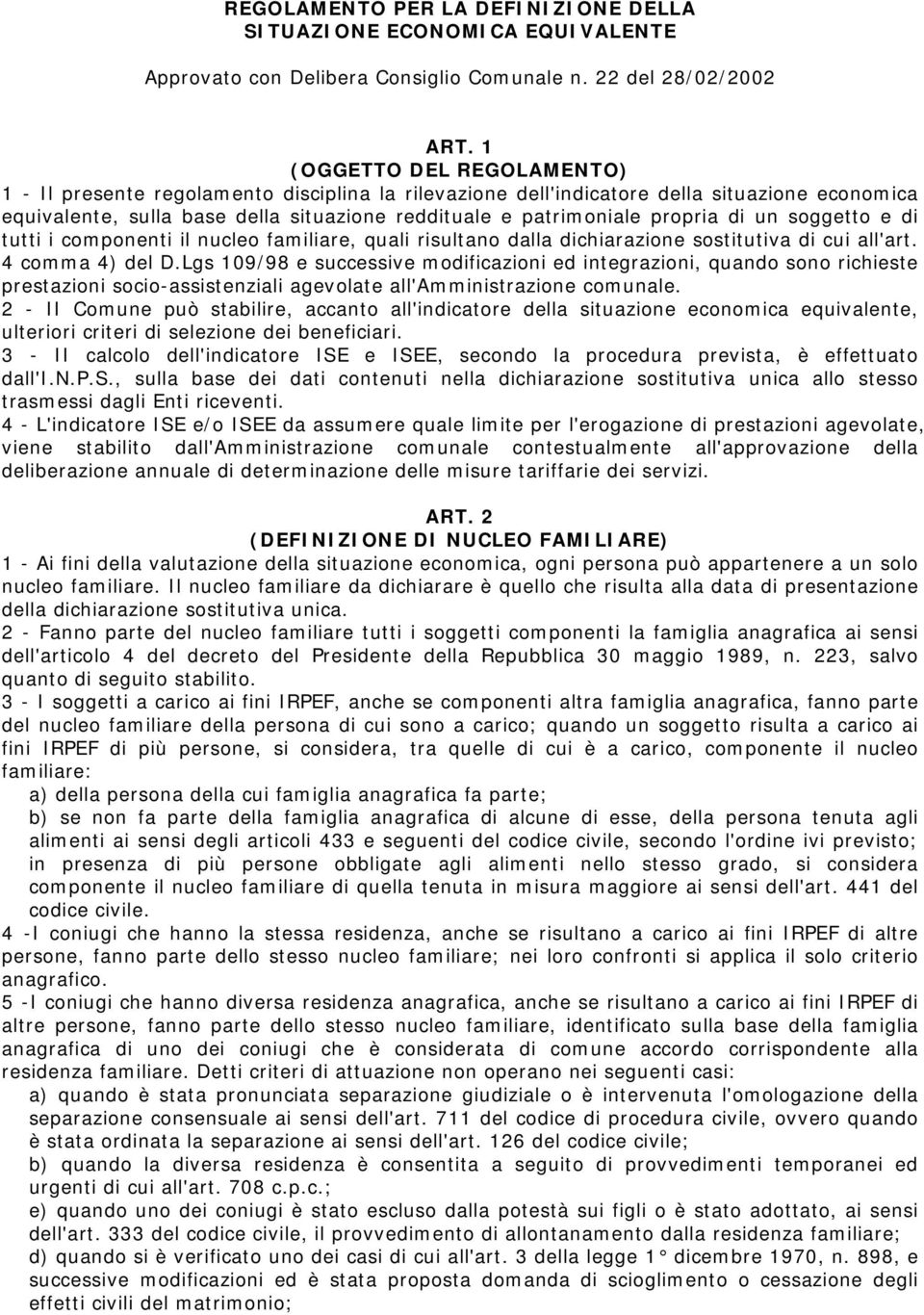 REGOLAMENTO PER LA DEFINIZIONE DELLA SITUAZIONE ECONOMICA EQUIVALENTE

Approvato con Delibera Consiglio Comunale n. 22 del 28/02/2002

ART. 1
(OGGETTO DEL REGOLAMENTO)
1 - Il presente regolamento disciplina la rilevazione dell'indicatore della situazione economica equivalente, sulla base della situazione reddituale e patrimoniale propria di un soggetto e di tutti i componenti il nucleo familiare, quali risultano dalla dichiarazione sostitutiva di cui all'art. 4 comma 4) del D.Lgs 109/98 e successive modificazioni ed integrazioni, quando sono richieste prestazioni socio-assistenziali agevolate all'Amministrazione comunale.
2 - Il Comune può stabilire, accanto all'indicatore della situazione economica equivalente, ulteriori criteri di selezione dei beneficiari.
3 - Il calcolo dell'indicatore ISE e ISEE, secondo la procedura prevista, è effettuato dall'I.N.P.S., sulla base dei dati contenuti nella dichiarazione sostitutiva unica allo stesso trasmessi dagli Enti riceventi.
4 - L'indicatore ISE e/o ISEE da assumere quale limite per l'erogazione di prestazioni agevolate, viene stabilito dall'Amministrazione comunale contestualmente all'approvazione della deliberazione annuale di determinazione delle misure tariffarie dei servizi.

ART. 2
(DEFINIZIONE DI NUCLEO FAMILIARE)
1 - Ai fini della valutazione della situazione economica, ogni persona può appartenere a un solo nucleo familiare. Il nucleo familiare da dichiarare è quello che risulta alla data di presentazione della dichiarazione sostitutiva unica.
2 - Fanno parte del nucleo familiare tutti i soggetti componenti la famiglia anagrafica ai sensi dell'articolo 4 del decreto del Presidente della Repubblica 30 maggio 1989, n. 223, salvo quanto di seguito stabilito.
3 - I soggetti a carico ai fini IRPEF, anche se componenti altra famiglia anagrafica, fanno parte del nucleo familiare della persona di cui sono a carico; quando un soggetto risulta a carico ai fini IRPEF di più persone, si considera, tra quelle di cui è a carico, componente il nucleo familiare:
a) della persona della cui famiglia anagrafica fa parte;
b) se non fa parte della famiglia anagrafica di alcune di esse, della persona tenuta agli alimenti ai sensi degli articoli 433 e seguenti del codice civile, secondo l'ordine ivi previsto; in presenza di più persone obbligate agli alimenti nello stesso grado, si considera componente il nucleo familiare di quella tenuta in misura maggiore ai sensi dell'art. 441 del codice civile.
4 -I coniugi che hanno la stessa residenza, anche se risultano a carico ai fini IRPEF di altre persone, fanno parte dello stesso nucleo familiare; nei loro confronti si applica il solo criterio anagrafico.
5 -I coniugi che hanno diversa residenza anagrafica, anche se risultano a carico ai fini IRPEF di altre persone, fanno parte dello stesso nucleo familiare, identificato sulla base della famiglia anagrafica di uno dei coniugi che è considerata di comune accordo corrispondente alla residenza familiare. Detti criteri di attuazione non operano nei seguenti casi:
a) quando è stata pronunciata separazione giudiziale o è intervenuta l'omologazione della separazione consensuale ai sensi dell'art. 711 del codice di procedura civile, ovvero quando è stata ordinata la separazione ai sensi dell'art. 126 del codice civile;
b) quando la diversa residenza è consentita a seguito di provvedimenti temporanei ed urgenti di cui all'art. 708 c.p.c.;
e) quando uno dei coniugi è stato escluso dalla potestà sui figli o è stato adottato, ai sensi dell'art. 333 del codice civile, il provvedimento di allontanamento dalla residenza familiare;
d) quando si è verificato uno dei casi di cui all'art. 3 della legge 1° dicembre 1970, n. 898, e successive modificazioni ed è stata proposta domanda di scioglimento o cessazione degli effetti civili del matrimonio;